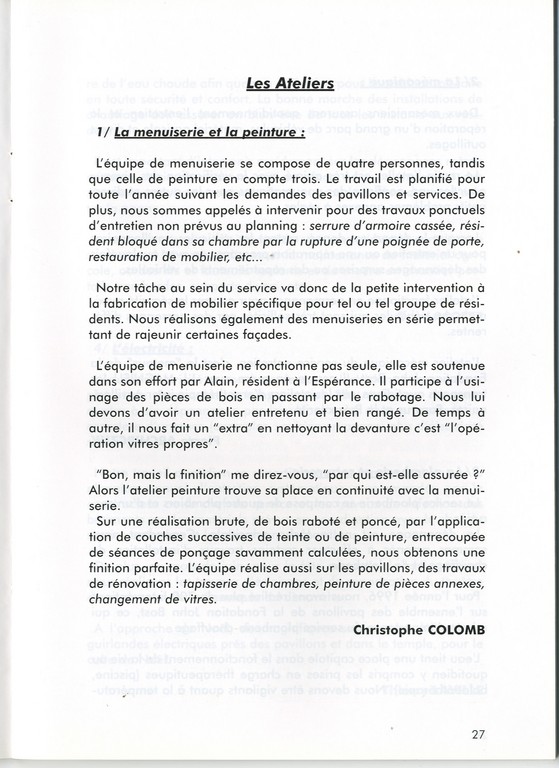 Les Ateliers

1/ La menuiserie et la peinture :

L'équipe de menuiserie se compose de quatre personnes, tandis que celle de peinture en compte trois. Le travail est planifié pour toute l'année suivant les demandes des pavillons et services. De plus, nous sommes appelés à intervenir pour des travaux ponctuels d'entretien non prévus au planning : serrure d'armoire cassée, résident bloqué dans sa chambre par la rupture d'une poignée de porte, restauration de mobilier, etc...

Notre tâche au sein du service va donc de la petite intervention à la fabrication de mobilier spécifique pour tel ou tel groupe de résidents. Nous réalisons également des menuiseries en série permettant de rajeunir certaines façades.

L'équipe de menuiserie ne fonctionne pas seule, elle est soutenue dans son effort par Alain, résident à l'Espérance. Il participe à l'usinage des pièces de bois en passant par le rabotage. Nous lui devons d'avoir un atelier entretenu et bien rangé. De temps à autre, il nous fait un "extra" en nettoyant la devanture c'est "l'opération vitres propres".

"Bon, mais la finition" me direz-vous, "par qui est-elle assurée ?" Alors l'atelier peinture trouve sa place en continuité avec la menuiserie.
Sur une réalisation brute, de bois raboté et poncé, par l'application de couches successives de teinte ou de peinture, entrecoupée de séances de ponçage savamment calculées, nous obtenons une finition parfaite. L'équipe réalise aussi sur les pavillons, des travaux de rénovation : tapisserie de chambres, peinture de pièces annexes, changement de vitres.

Christophe COLOMB

27